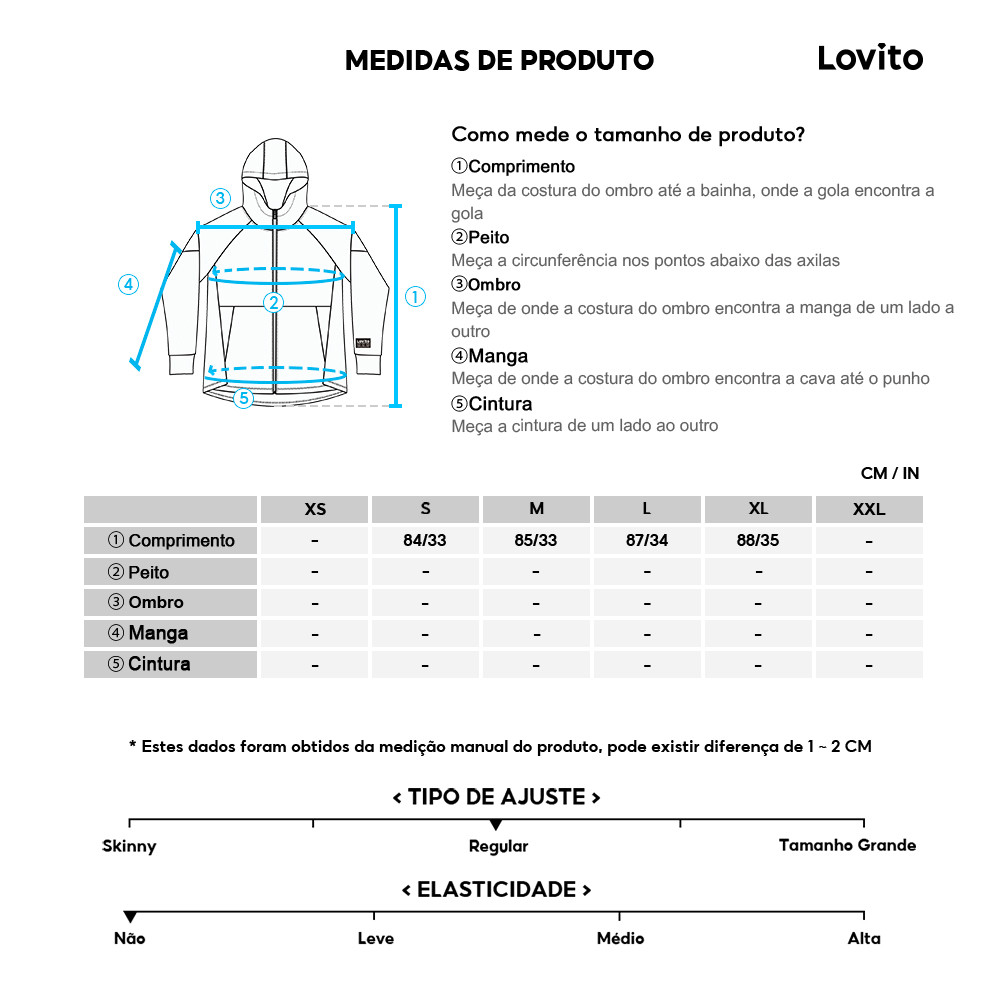 MEDIDAS DE PRODUTO

Lovito

③
④
②
①
⑤

Como mede o tamanho de produto?

①Comprimento
Meça da costura do ombro até a bainha, onde a gola encontra a gola
②Peito
Meça a circunferência nos pontos abaixo das axilas
③Ombro
Meça de onde a costura do ombro encontra a manga de um lado a outro
④Manga
Meça de onde a costura do ombro encontra a cava até o punho
⑤Cintura
Meça a cintura de um lado ao outro

CM / IN

| | XS | S | M | L | XL | XXL |
|---|---|---|---|---|---|---|
| ① Comprimento | - | 84/33 | 85/33 | 87/34 | 88/35 | - |
| ② Peito | - | - | - | - | - | - |
| ③ Ombro | - | - | - | - | - | - |
| ④ Manga | - | - | - | - | - | - |
| ⑤ Cintura | - | - | - | - | - | - |

* Estes dados foram obtidos da medição manual do produto, pode existir diferença de 1 ~ 2 CM

< TIPO DE AJUSTE >

Skinny
Regular
Tamanho Grande

< ELASTICIDADE >

Não
Leve
Médio
Alta